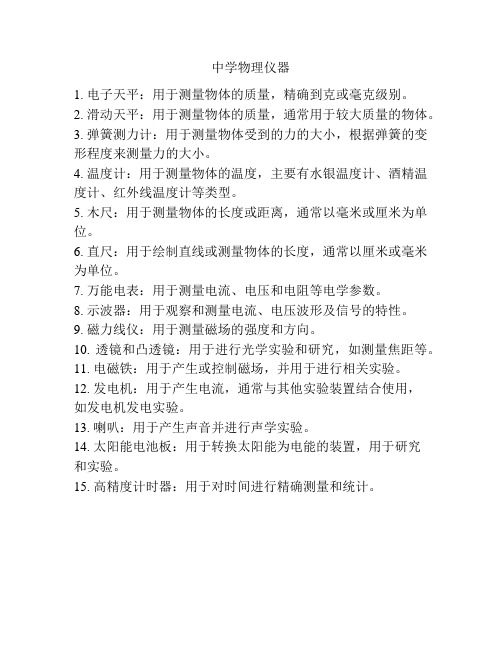 中学物理仪器

1. 电子天平：用于测量物体的质量，精确到克或毫克级别。

2. 滑动天平：用于测量物体的质量，通常用于较大质量的物体。

3. 弹簧测力计：用于测量物体受到的力的大小，根据弹簧的变形程度来测量力的大小。

4. 温度计：用于测量物体的温度，主要有水银温度计、酒精温度计、红外线温度计等类型。

5. 木尺：用于测量物体的长度或距离，通常以毫米或厘米为单位。

6. 直尺：用于绘制直线或测量物体的长度，通常以厘米或毫米为单位。

7. 万能电表：用于测量电流、电压和电阻等电学参数。

8. 示波器：用于观察和测量电流、电压波形及信号的特性。

9. 磁力线仪：用于测量磁场的强度和方向。

10. 透镜和凸透镜：用于进行光学实验和研究，如测量焦距等。

11. 电磁铁：用于产生或控制磁场，并用于进行相关实验。

12. 发电机：用于产生电流，通常与其他实验装置结合使用，如发电机发电实验。

13. 喇叭：用于产生声音并进行声学实验。

14. 太阳能电池板：用于转换太阳能为电能的装置，用于研究和实验。

15. 高精度计时器：用于对时间进行精确测量和统计。